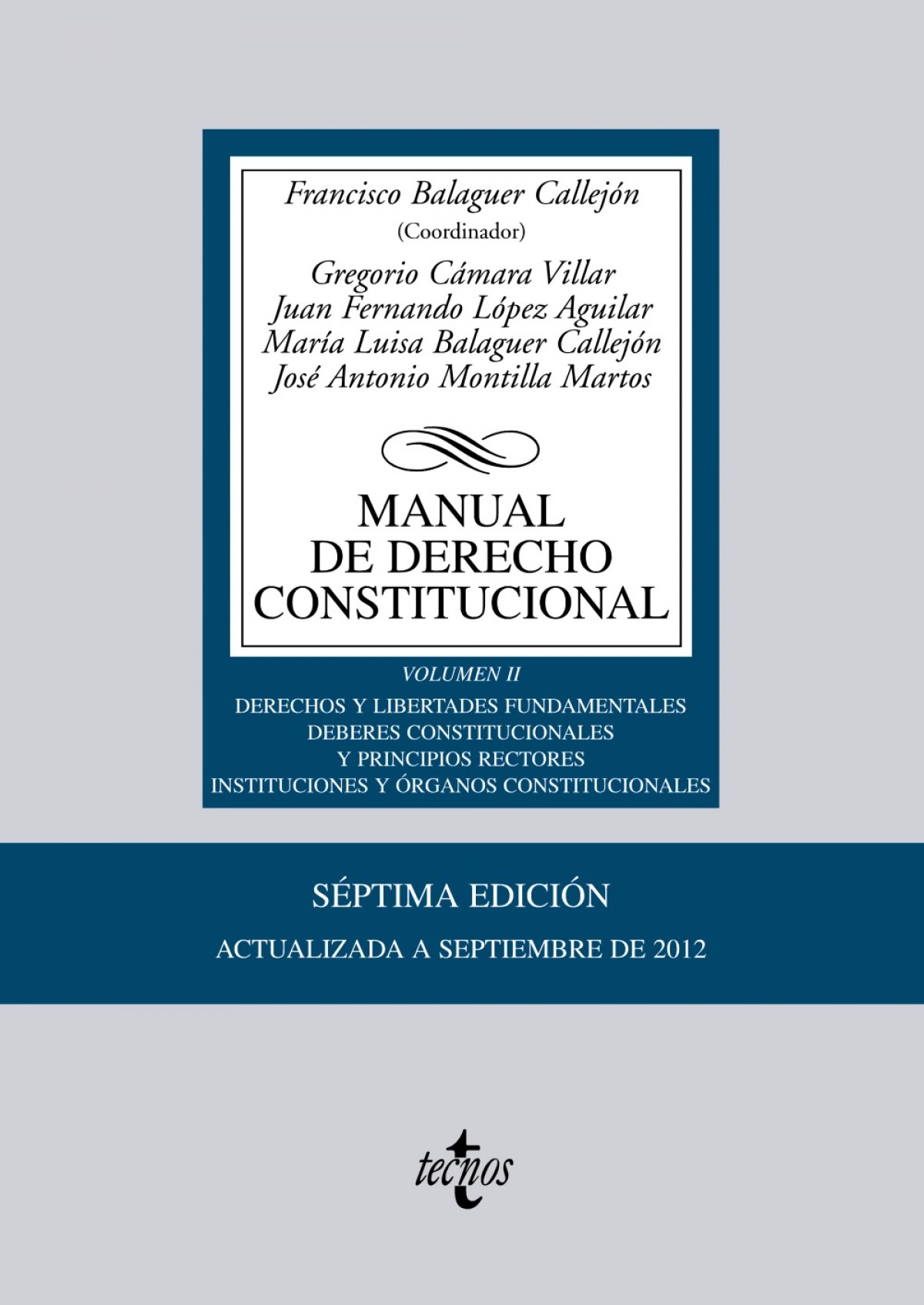 Francisco Balaguer Callejón
(Coordinador)

Gregorio Cámara Villar
Juan Fernando López Aguilar
María Luisa Balaguer Callejón
José Antonio Montilla Martos

MANUAL
DE DERECHO
CONSTITUCIONAL

VOLUMEN II

DERECHOS Y LIBERTADES FUNDAMENTALES
DEBERES CONSTITUCIONALES
Y PRINCIPIOS RECTORES
INSTITUCIONES Y ÓRGANOS CONSTITUCIONALES

SÉPTIMA EDICIÓN

ACTUALIZADA A SEPTIEMBRE DE 2012

tecnos